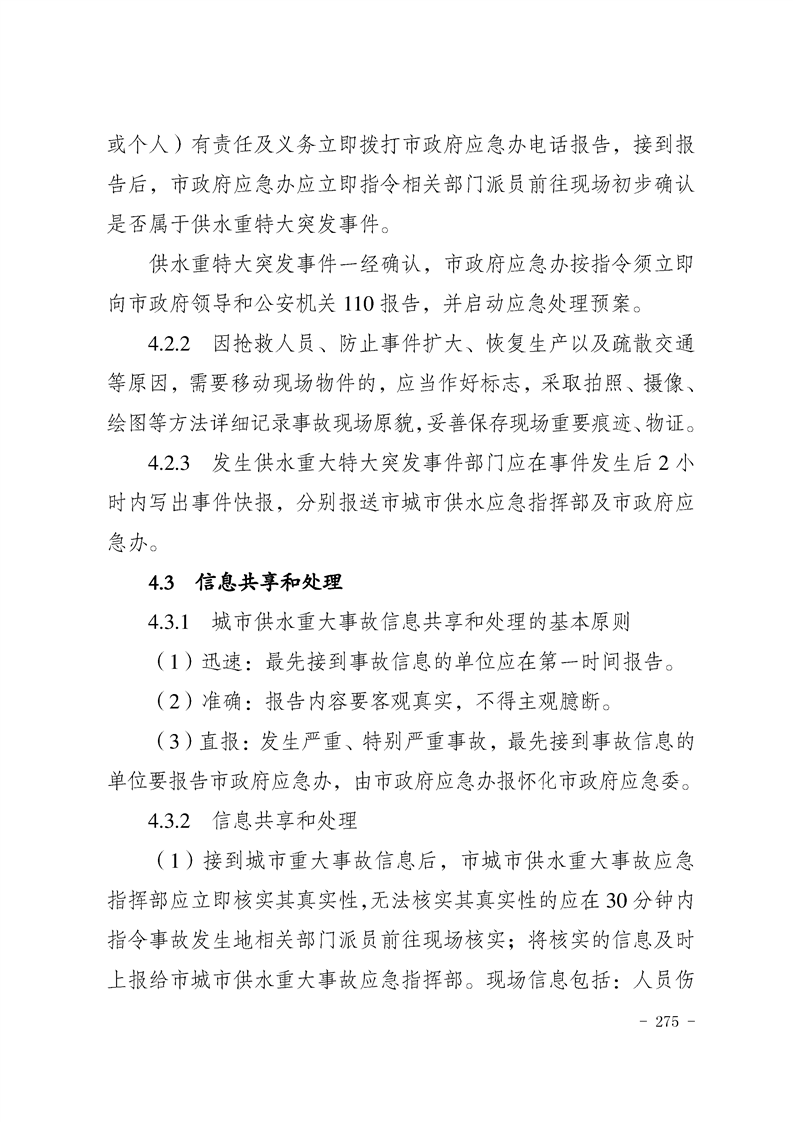 或个人）有责任及义务立即拨打市政府应急办电话报告，接到报告后，市政府应急办应立即指令相关部门派员前往现场初步确认是否属于供水重特大突发事件。

供水重特大突发事件一经确认，市政府应急办按指令须立即向市政府领导和公安机关 110 报告，并启动应急处理预案。

4.2.2　因抢救人员、防止事件扩大、恢复生产以及疏散交通等原因，需要移动现场物件的，应当作好标志，采取拍照、摄像、绘图等方法详细记录事故现场原貌，妥善保存现场重要痕迹、物证。

4.2.3　发生供水重大特大突发事件部门应在事件发生后 2 小时内写出事件快报，分别报送市城市供水应急指挥部及市政府应急办。

4.3　信息共享和处理

4.3.1　城市供水重大事故信息共享和处理的基本原则

（1）迅速：最先接到事故信息的单位应在第一时间报告。

（2）准确：报告内容要客观真实，不得主观臆断。

（3）直报：发生严重、特别严重事故，最先接到事故信息的单位要报告市政府应急办，由市政府应急办报怀化市政府应急委。

4.3.2　信息共享和处理

（1）接到城市重大事故信息后，市城市供水重大事故应急指挥部应立即核实其真实性，无法核实其真实性的应在 30 分钟内指令事故发生地相关部门派员前往现场核实；将核实的信息及时上报给市城市供水重大事故应急指挥部。现场信息包括：人员伤

- 275 -